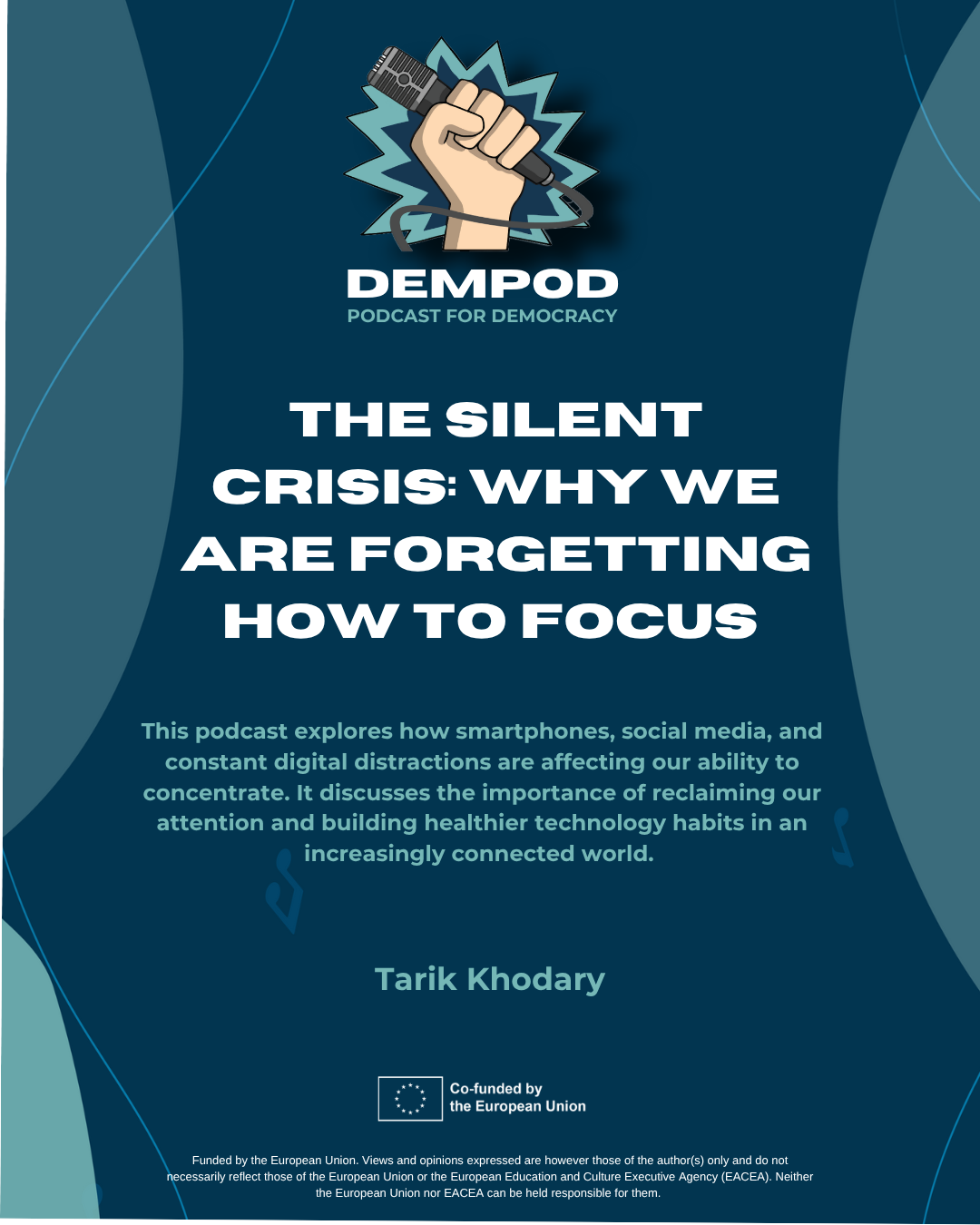 DEMPOD
PODCAST FOR DEMOCRACY

THE SILENT CRISIS: WHY WE ARE FORGETTING HOW TO FOCUS

This podcast explores how smartphones, social media, and constant digital distractions are affecting our ability to concentrate. It discusses the importance of reclaiming our attention and building healthier technology habits in an increasingly connected world.

Tarik Khodary

Co-funded by
the European Union

Funded by the European Union. Views and opinions expressed are however those of the author(s) only and do not necessarily reflect those of the European Union or the European Education and Culture Executive Agency (EACEA). Neither the European Union nor EACEA can be held responsible for them.